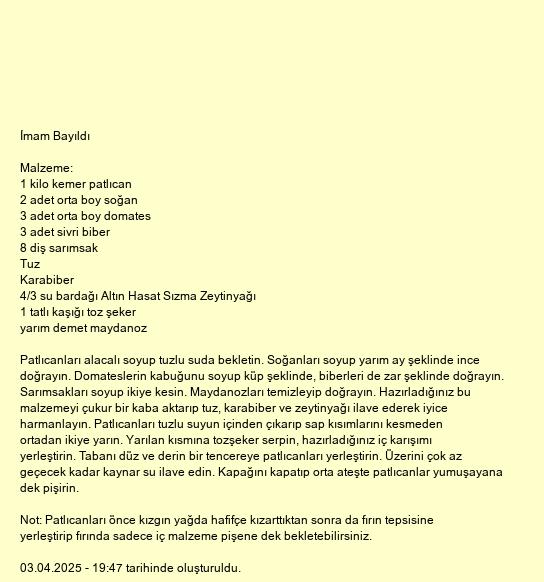 İmam Bayıldı

Malzeme:
1 kilo kemer patlıcan
2 adet orta boy soğan
3 adet orta boy domates
3 adet sivri biber
8 diş sarımsak
Tuz
Karabiber
4/3 su bardağı Altın Hasat Sızma Zeytinyağı
1 tatlı kaşığı toz şeker
yarım demet maydanoz

Patlıcanları alacalı soyup tuzlu suda bekletin. Soğanları soyup yarım ay şeklinde ince doğrayın. Domateslerin kabuğunu soyup küp şeklinde, biberleri de zar şeklinde doğrayın. Sarımsakları soyup ikiye kesin. Maydanozları temizleyip doğrayın. Hazırladığınız bu malzemeyi çukur bir kaba aktarıp tuz, karabiber ve zeytinyağı ilave ederek iyice harmanlayın. Patlıcanları tuzlu suyun içinden çıkarıp sap kısımlarını kesmeden ortadan ikiye yarın. Yarılan kısmına tozşeker serpin, hazırladığınız iç karışımı yerleştirin. Tabanı düz ve derin bir tencereye patlıcanları yerleştirin. Üzerini çok az geçecek kadar kaynar su ilave edin. Kapağını kapatıp orta ateşte patlıcanlar yumuşayana dek pişirin.

Not: Patlıcanları önce kızgın yağda hafifçe kızarttıktan sonra da fırın tepsisine yerleştirip fırında sadece iç malzeme pişene dek bekletebilirsiniz.

03.04.2025 - 19:47 tarihinde oluşturuldu.